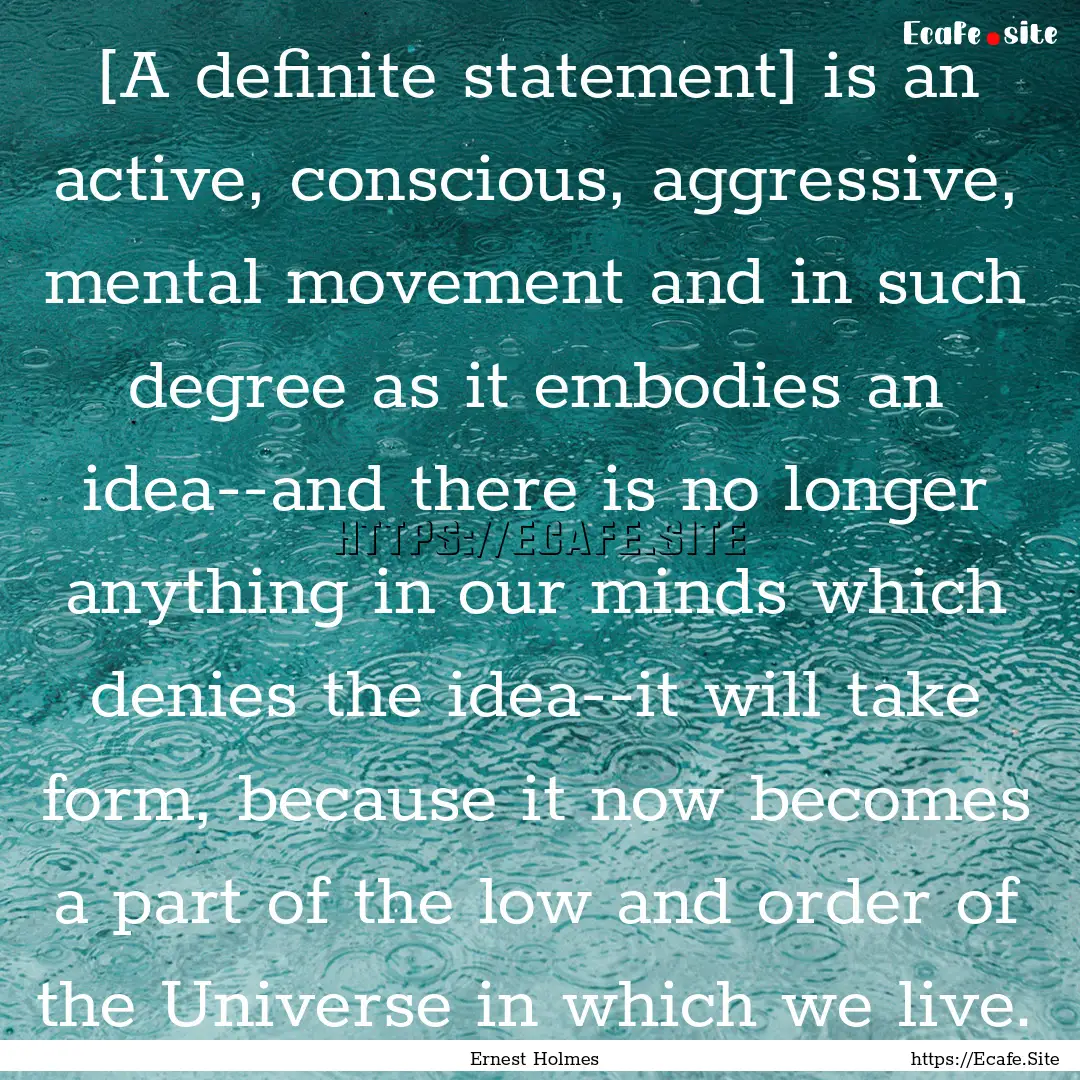 Ecafe.site

[A definite statement] is an active, conscious, aggressive, mental movement and in such degree as it embodies an idea--and there is no longer anything in our minds which denies the idea--it will take form, because it now becomes a part of the low and order of the Universe in which we live.

HTTPS://ECAFE.SITE

Ernest Holmes

https://Ecafe.Site